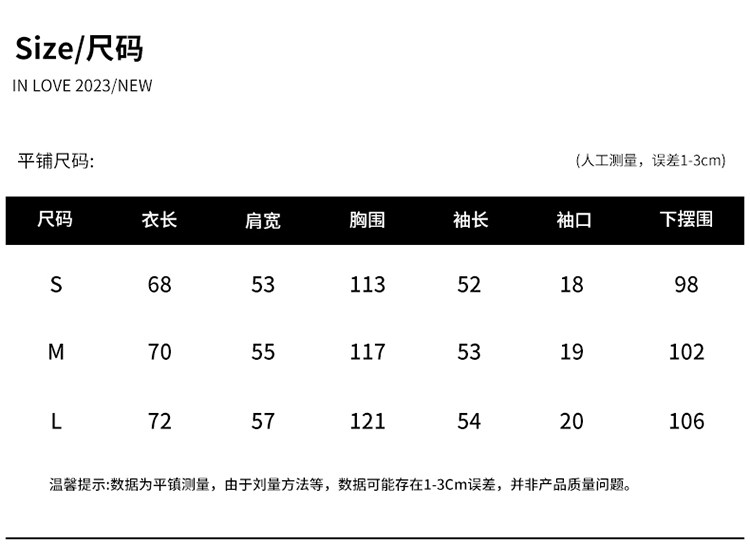 Size/尺码

IN LOVE 2023/NEW

平铺尺码:

(人工测量，误差1-3cm)

| 尺码 | 衣长 | 肩宽 | 胸围 | 袖长 | 袖口 | 下摆围 |
|---|---|---|---|---|---|---|
| S | 68 | 53 | 113 | 52 | 18 | 98 |
| M | 70 | 55 | 117 | 53 | 19 | 102 |
| L | 72 | 57 | 121 | 54 | 20 | 106 |

温馨提示:数据为平镇测量，由于刘量方法等，数据可能存在1-3Cm误差，并非产品质量问题。